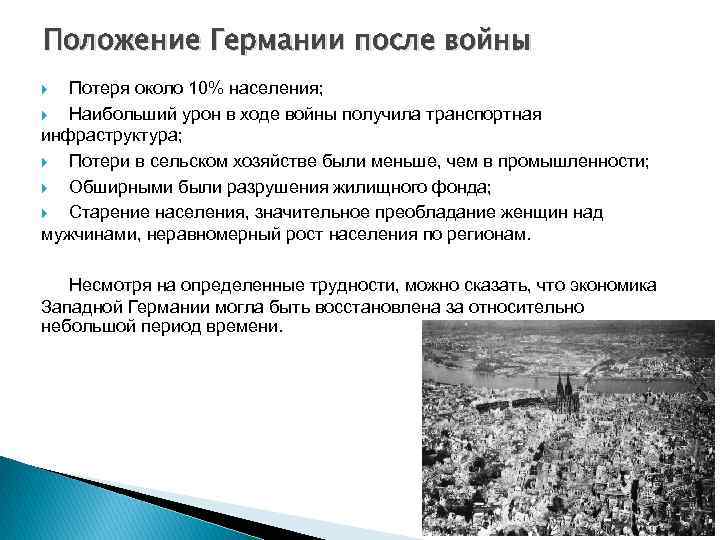 Положение Германии после войны

Потеря около 10% населения;

Наибольший урон в ходе войны получила транспортная инфраструктура;

Потери в сельском хозяйстве были меньше, чем в промышленности;

Обширными были разрушения жилищного фонда;

Старение населения, значительное преобладание женщин над мужчинами, неравномерный рост населения по регионам.

Несмотря на определенные трудности, можно сказать, что экономика Западной Германии могла быть восстановлена за относительно небольшой период времени.